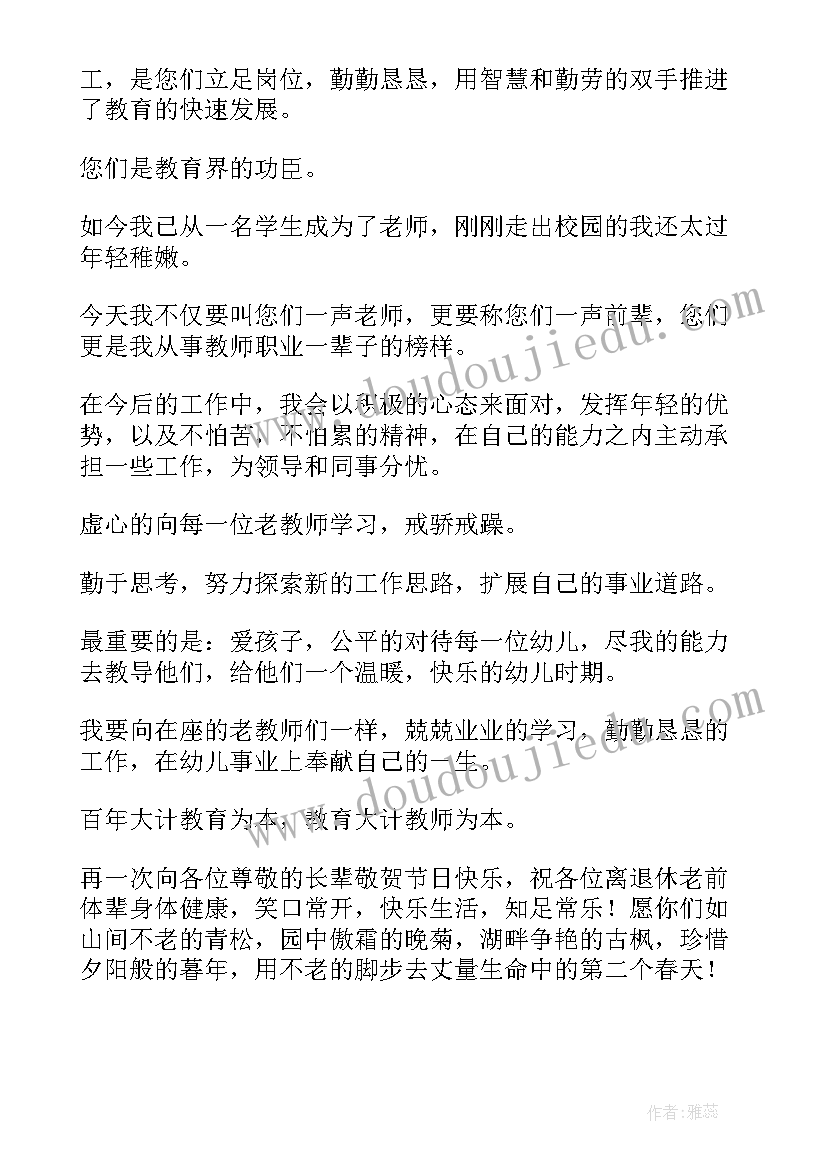 工，是您们立足岗位，勤勤恳恳，用智慧和勤劳的双手推进了教育的快速发展。

您们是教育界的功臣。

如今我已从一名学生成为了老师，刚刚走出校园的我还太过年轻稚嫩。

今天我不仅要叫您们一声老师，更要称您们一声前辈，您们更是我从事教师职业一辈子的榜样。

在今后的工作中，我会以积极的心态来面对，发挥年轻的优势，以及不怕苦，不怕累的精神，在自己的能力之内主动承担一些工作，为领导和同事分忧。

虚心的向每一位老教师学习，戒骄戒躁。

勤于思考，努力探索新的工作思路，扩展自己的事业道路。

最重要的是：爱孩子，公平的对待每一位幼儿，尽我的能力去教导他们，给他们一个温暖，快乐的幼儿时期。

我要向在座的老教师们一样，兢兢业业的学习，勤勤恳恳的工作，在幼儿事业上奉献自己的一生。

百年大计教育为本，教育大计教师为本。

再一次向各位尊敬的长辈敬贺节日快乐，祝各位离退休老前体辈身体健康，笑口常开，快乐生活，知足常乐！愿你们如山间不老的青松，园中傲霜的晚菊，湖畔争艳的古枫，珍惜夕阳般的暮年，用不老的脚步去丈量生命中的第二个春天！

www.doudoujiedu.com

www.doudoujiedu.com

作者：雅蕊